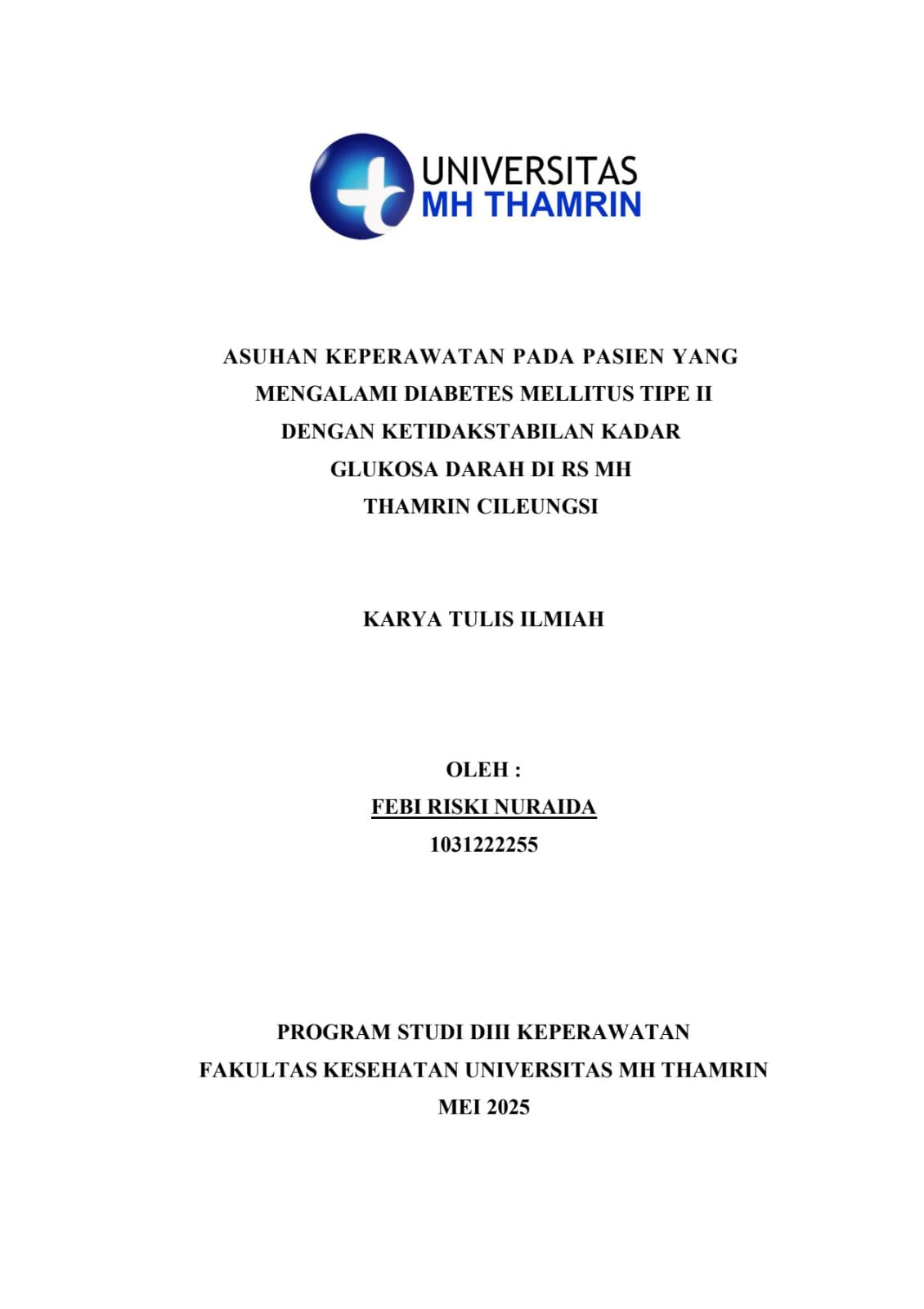 UNIVERSITAS
MH THAMRIN

ASUHAN KEPERAWATAN PADA PASIEN YANG MENGALAMI DIABETES MELLITUS TIPE II DENGAN KETIDAKSTABILAN KADAR GLUKOSA DARAH DI RS MH THAMRIN CILEUNGSI

KARYA TULIS ILMIAH

OLEH :
FEBI RISKI NURAIDA
1031222255

PROGRAM STUDI DIII KEPERAWATAN
FAKULTAS KESEHATAN UNIVERSITAS MH THAMRIN
MEI 2025